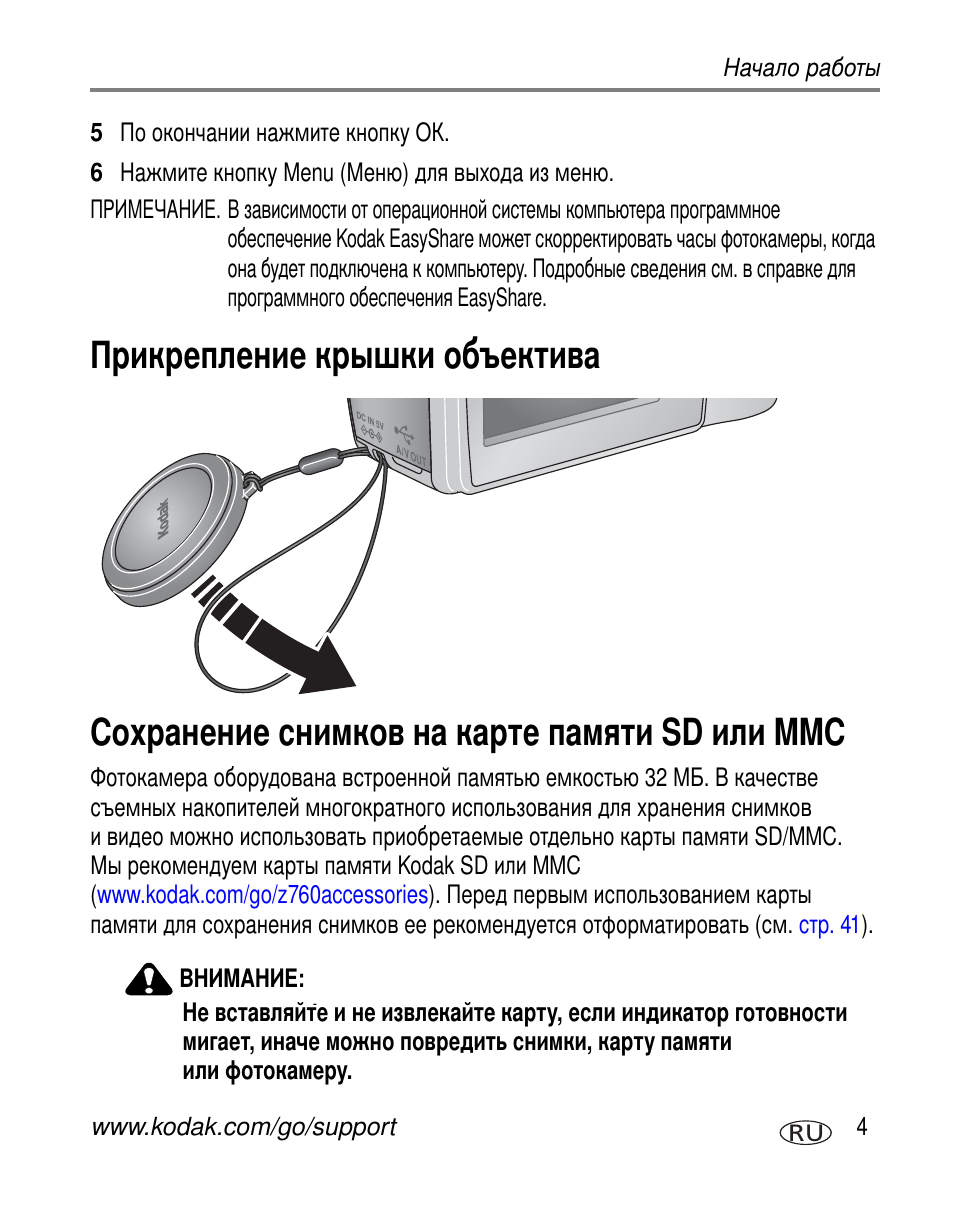 Начало работы

5 По окончании нажмите кнопку OK.

6 Нажмите кнопку Menu (Меню) для выхода из меню.

ПРИМЕЧАНИЕ. В зависимости от операционной системы компьютера программное обеспечение Kodak EasyShare может скорректировать часы фотокамеры, когда она будет подключена к компьютеру. Подробные сведения см. в справке для программного обеспечения EasyShare.

Прикрепление крышки объектива

DC IN 5V
A/V OUT
Kodak

Сохранение снимков на карте памяти SD или MMC

Фотокамера оборудована встроенной памятью емкостью 32 МБ. В качестве съемных накопителей многократного использования для хранения снимков и видео можно использовать приобретаемые отдельно карты памяти SD/MMC. Мы рекомендуем карты памяти Kodak SD или MMC (www.kodak.com/go/z760accessories). Перед первым использованием карты памяти для сохранения снимков ее рекомендуется отформатировать (см. стр. 41).

ВНИМАНИЕ:
Не вставляйте и не извлекайте карту, если индикатор готовности мигает, иначе можно повредить снимки, карту памяти или фотокамеру.

www.kodak.com/go/support

RU 4